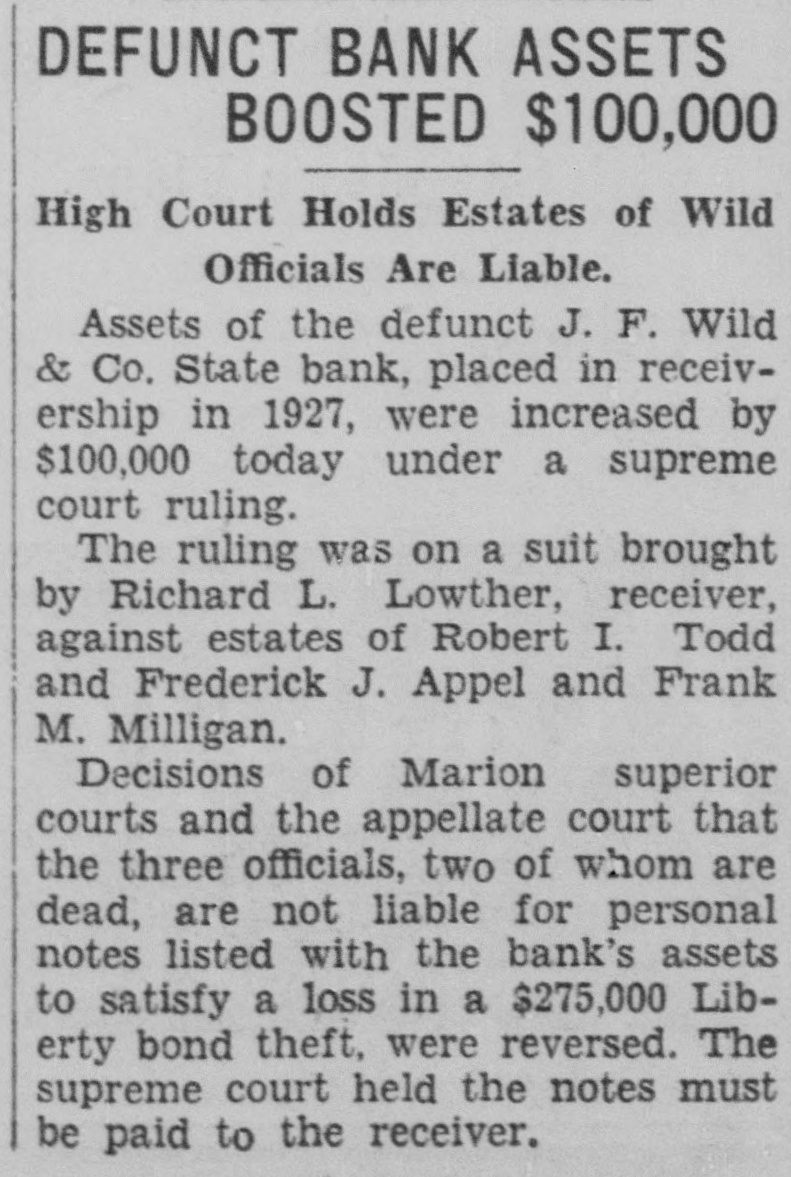 DEFUNCT BANK ASSETS BOOSTED $100,000

High Court Holds Estates of Wild Officials Are Liable.

Assets of the defunct J. F. Wild & Co. State bank, placed in receivership in 1927, were increased by $100,000 today under a supreme court ruling.

The ruling was on a suit brought by Richard L. Lowther, receiver, against estates of Robert I. Todd and Frederick J. Appel and Frank M. Milligan.

Decisions of Marion superior courts and the appellate court that the three officials, two of whom are dead, are not liable for personal notes listed with the bank's assets to satisfy a loss in a $275,000 Liberty bond theft, were reversed. The supreme court held the notes must be paid to the receiver.